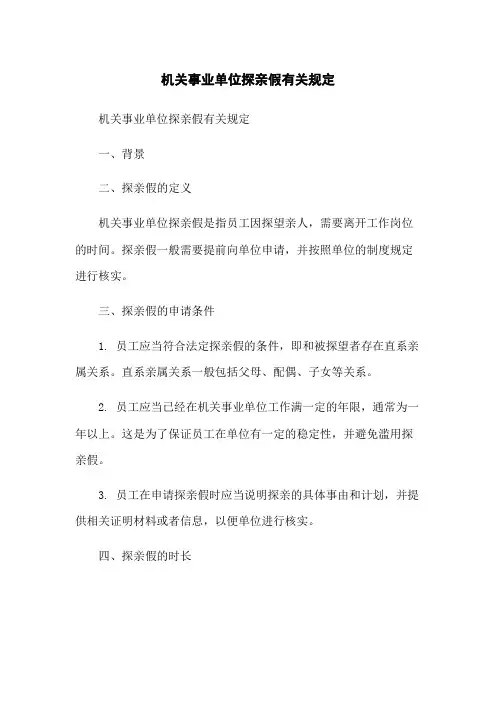 机关事业单位探亲假有关规定

机关事业单位探亲假有关规定

一、背景

二、探亲假的定义

机关事业单位探亲假是指员工因探望亲人，需要离开工作岗位的时间。探亲假一般需要提前向单位申请，并按照单位的制度规定进行核实。

三、探亲假的申请条件

1. 员工应当符合法定探亲假的条件，即和被探望者存在直系亲属关系。直系亲属关系一般包括父母、配偶、子女等关系。

2. 员工应当已经在机关事业单位工作满一定的年限，通常为一年以上。这是为了保证员工在单位有一定的稳定性，并避免滥用探亲假。

3. 员工在申请探亲假时应当说明探亲的具体事由和计划，并提供相关证明材料或者信息，以便单位进行核实。

四、探亲假的时长